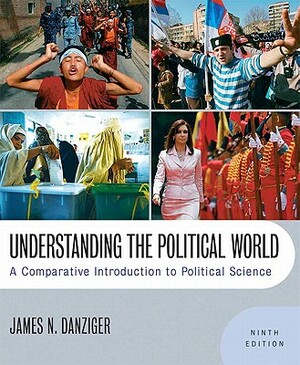 UNDERSTANDING THE POLITICAL WORLD

A Comparative Introduction to Political Science

JAMES N. DANZIGER

NINTH EDITION